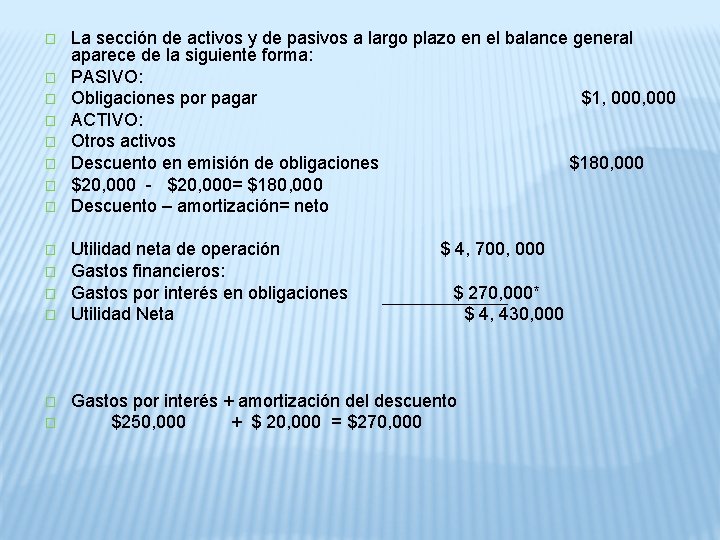 La sección de activos y de pasivos a largo plazo en el balance general aparece de la siguiente forma:

PASIVO:

Obligaciones por pagar $1, 000,000

ACTIVO:

Otros activos

Descuento en emisión de obligaciones $180,000

$20,000 - $20,000= $180,000

Descuento – amortización= neto

Utilidad neta de operación $ 4, 700, 000

Gastos financieros:

Gastos por interés en obligaciones $ 270,000*

Utilidad Neta $ 4, 430,000

Gastos por interés + amortización del descuento

$250,000 + $ 20,000 = $270,000